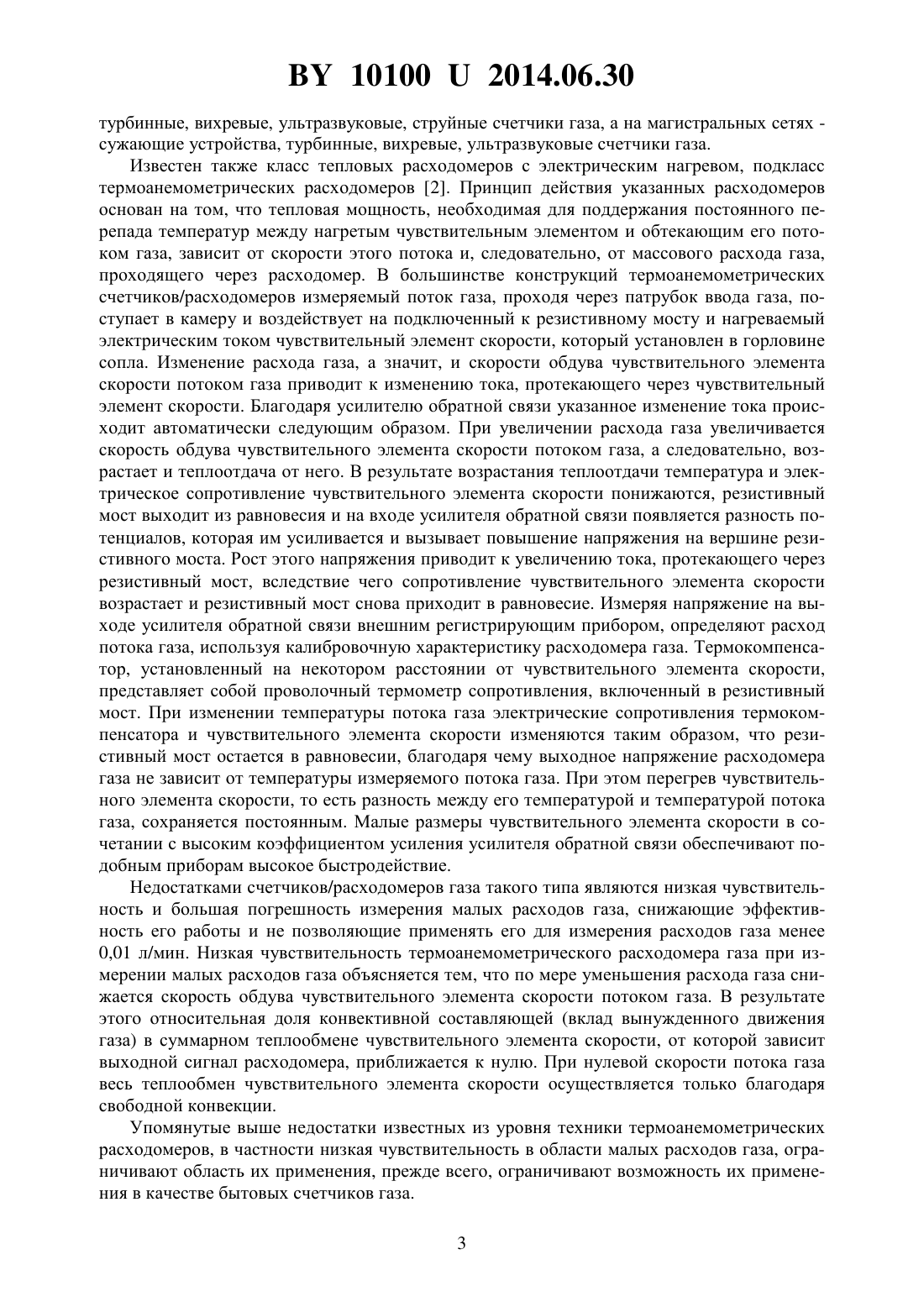 BY 10100 U 2014.06.30

турбинные, вихревые, ультразвуковые, струйные счетчики газа, а на магистральных сетях - сужающие устройства, турбинные, вихревые, ультразвуковые счетчики газа.

Известен также класс тепловых расходомеров с электрическим нагревом, подкласс термоанемометрических расходомеров [2]. Принцип действия указанных расходомеров основан на том, что тепловая мощность, необходимая для поддержания постоянного перепада температур между нагретым чувствительным элементом и обтекающим его потоком газа, зависит от скорости этого потока и, следовательно, от массового расхода газа, проходящего через расходомер. В большинстве конструкций термоанемометрических счетчиков/расходомеров измеряемый поток газа, проходя через патрубок ввода газа, поступает в камеру и воздействует на подключенный к резистивному мосту и нагреваемый электрическим током чувствительный элемент скорости, который установлен в горловине сопла. Изменение расхода газа, а значит, и скорости обдува чувствительного элемента скорости потоком газа приводит к изменению тока, протекающего через чувствительный элемент скорости. Благодаря усилителю обратной связи указанное изменение тока происходит автоматически следующим образом. При увеличении расхода газа увеличивается скорость обдува чувствительного элемента скорости потоком газа, а следовательно, возрастает и теплоотдача от него. В результате возрастания теплоотдачи температура и электрическое сопротивление чувствительного элемента скорости понижаются, резистивный мост выходит из равновесия и на входе усилителя обратной связи появляется разность потенциалов, которая им усиливается и вызывает повышение напряжения на вершине резистивного моста. Рост этого напряжения приводит к увеличению тока, протекающего через резистивный мост, вследствие чего сопротивление чувствительного элемента скорости возрастает и резистивный мост снова приходит в равновесие. Измеряя напряжение на выходе усилителя обратной связи внешним регистрирующим прибором, определяют расход потока газа, используя калибровочную характеристику расходомера газа. Термокомпенсатор, установленный на некотором расстоянии от чувствительного элемента скорости, представляет собой проволочный термометр сопротивления, включенный в резистивный мост. При изменении температуры потока газа электрические сопротивления термокомпенсатора и чувствительного элемента скорости изменяются таким образом, что резистивный мост остается в равновесии, благодаря чему выходное напряжение расходомера газа не зависит от температуры измеряемого потока газа. При этом перегрев чувствительного элемента скорости, то есть разность между его температурой и температурой потока газа, сохраняется постоянным. Малые размеры чувствительного элемента скорости в сочетании с высоким коэффициентом усиления усилителя обратной связи обеспечивают подобным приборам высокое быстродействие.

Недостатками счетчиков/расходомеров газа такого типа являются низкая чувствительность и большая погрешность измерения малых расходов газа, снижающие эффективность его работы и не позволяющие применять его для измерения расходов газа менее 0,01 л/мин. Низкая чувствительность термоанемометрического расходомера газа при измерении малых расходов газа объясняется тем, что по мере уменьшения расхода газа снижается скорость обдува чувствительного элемента скорости потоком газа. В результате этого относительная доля конвективной составляющей (вклад вынужденного движения газа) в суммарном теплообмене чувствительного элемента скорости, от которой зависит выходной сигнал расходомера, приближается к нулю. При нулевой скорости потока газа весь теплообмен чувствительного элемента скорости осуществляется только благодаря свободной конвекции.

Упомянутые выше недостатки известных из уровня техники термоанемометрических расходомеров, в частности низкая чувствительность в области малых расходов газа, ограничивают область их применения, прежде всего, ограничивают возможность их применения в качестве бытовых счетчиков газа.

3